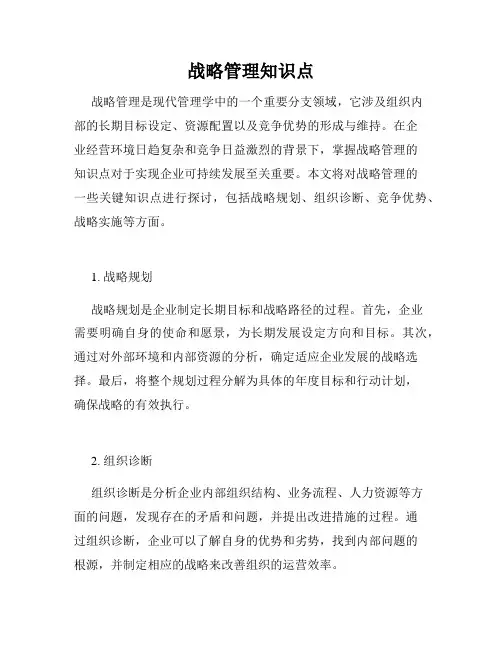 战略管理知识点

战略管理是现代管理学中的一个重要分支领域，它涉及组织内部的长期目标设定、资源配置以及竞争优势的形成与维持。在企业经营环境日趋复杂和竞争日益激烈的背景下，掌握战略管理的知识点对于实现企业可持续发展至关重要。本文将对战略管理的一些关键知识点进行探讨，包括战略规划、组织诊断、竞争优势、战略实施等方面。

1. 战略规划

战略规划是企业制定长期目标和战略路径的过程。首先，企业需要明确自身的使命和愿景，为长期发展设定方向和目标。其次，通过对外部环境和内部资源的分析，确定适应企业发展的战略选择。最后，将整个规划过程分解为具体的年度目标和行动计划，确保战略的有效执行。

2. 组织诊断

组织诊断是分析企业内部组织结构、业务流程、人力资源等方面的问题，发现存在的矛盾和问题，并提出改进措施的过程。通过组织诊断，企业可以了解自身的优势和劣势，找到内部问题的根源，并制定相应的战略来改善组织的运营效率。